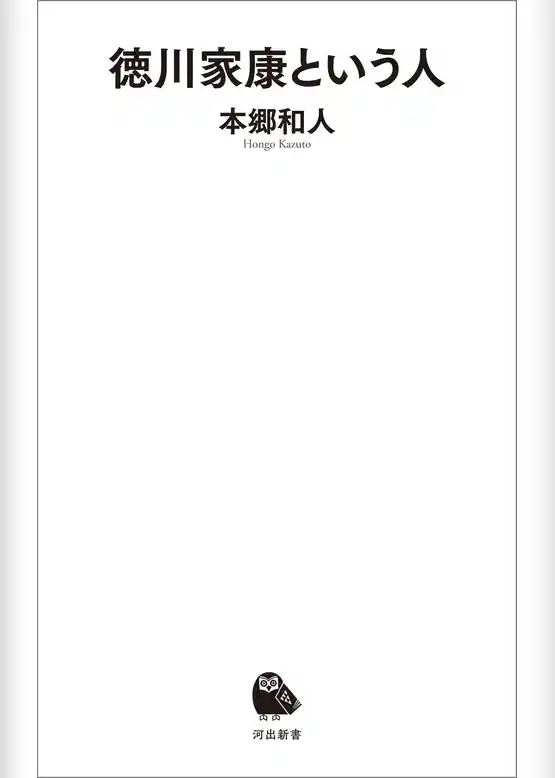 徳川家康という人

本郷和人
Hongo Kazuto

河出新書